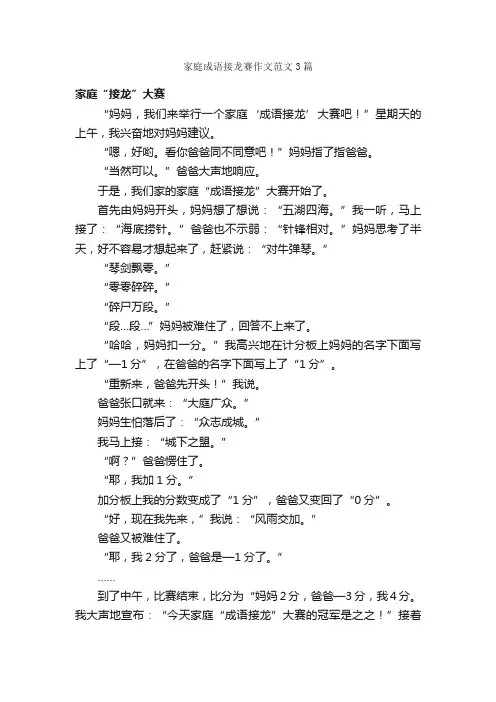 家庭成语接龙赛作文范文3篇

家庭“接龙”大赛

“妈妈，我们来举行一个家庭‘成语接龙’大赛吧！”星期天的上午，我兴奋地对妈妈建议。

“嗯，好哟。看你爸爸同不同意吧！”妈妈指了指爸爸。

“当然可以。”爸爸大声地响应。

于是，我们家的家庭“成语接龙”大赛开始了。

首先由妈妈开头，妈妈想了想说：“五湖四海。”我一听，马上接了：“海底捞针。”爸爸也不示弱：“针锋相对。”妈妈思考了半天，好不容易才想起来了，赶紧说：“对牛弹琴。”

“琴剑飘零。”

“零零碎碎。”

“碎尸万段。”

“段...段...”妈妈被难住了，回答不上来了。

“哈哈，妈妈扣一分。”我高兴地在计分板上妈妈的名字下面写上了“—1分”，在爸爸的名字下面写上了“1分”。

“重新来，爸爸先开头！”我说。

爸爸张口就来：“大庭广众。”

妈妈生怕落后了：“众志成城。”

我马上接：“城下之盟。”

“啊？”爸爸愣住了。

“耶，我加1分。”

加分板上我的分数变成了“1分”，爸爸又变回了“0分”。

“好，现在我先来，”我说：“风雨交加。”

爸爸又被难住了。

“耶，我2分了，爸爸是—1分了。”

......

到了中午，比赛结束，比分为“妈妈2分，爸爸—3分，我4分。我大声地宣布：“今天家庭“成语接龙”大赛的冠军是之之！”接着